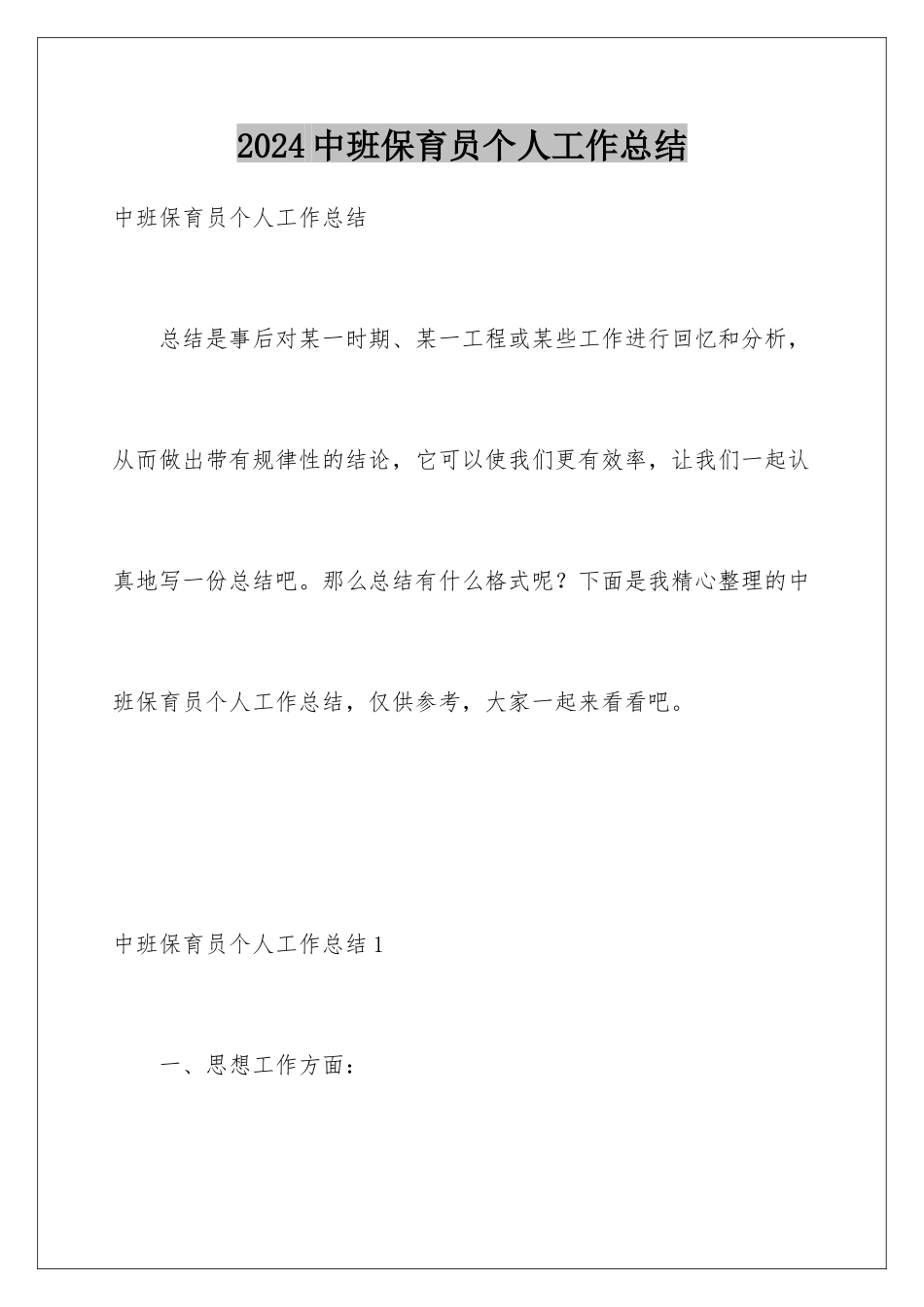 2024中班保育员个人工作总结

中班保育员个人工作总结

总结是事后对某一时期、某一工程或某些工作进行回忆和分析，从而做出带有规律性的结论，它可以使我们更有效率，让我们一起认真地写一份总结吧。那么总结有什么格式呢？下面是我精心整理的中班保育员个人工作总结，仅供参考，大家一起来看看吧。

中班保育员个人工作总结1

一、思想工作方面：